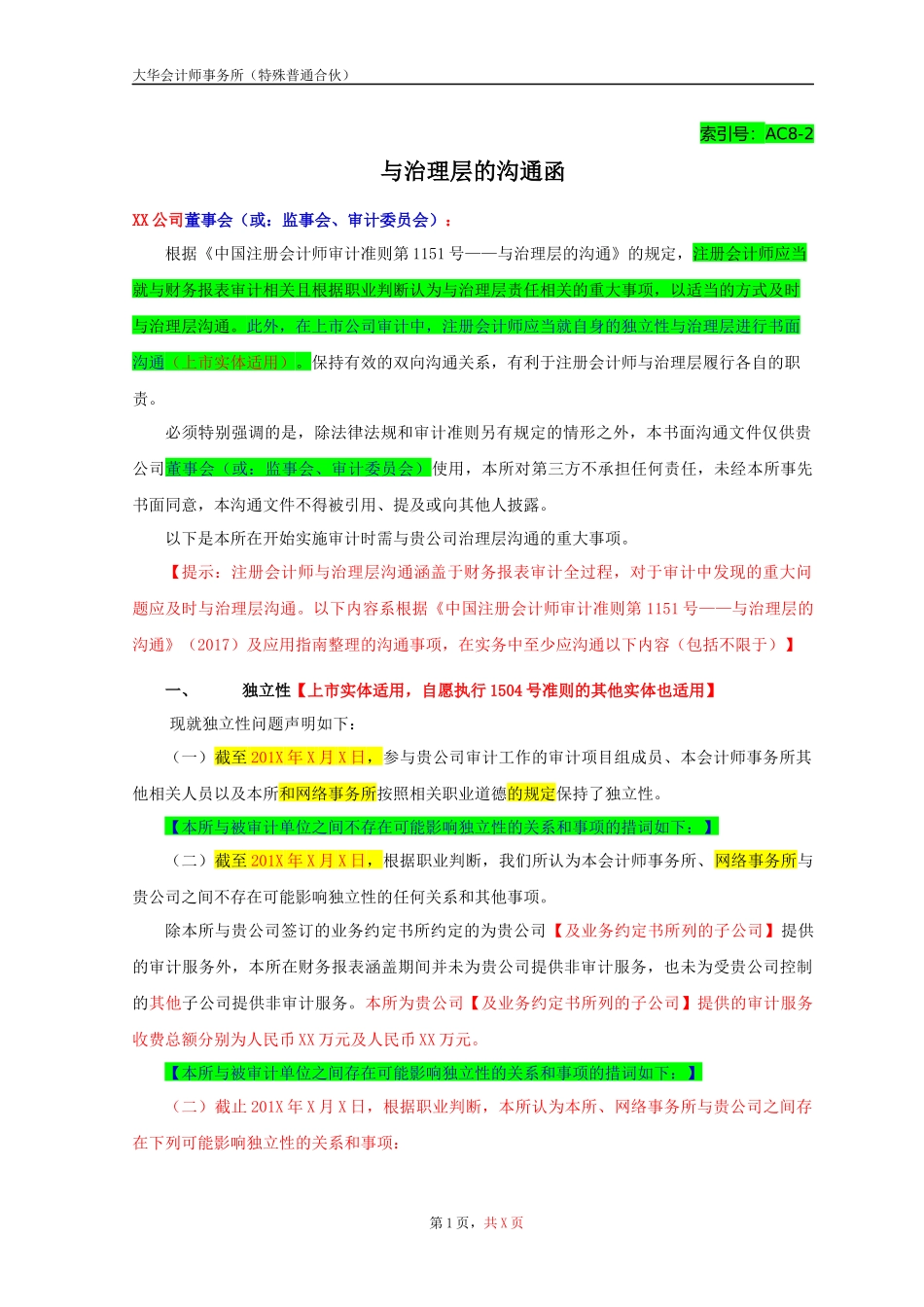 大华会计师事务所（特殊普通合伙）

索引号：AC8-2

与治理层的沟通函

XX公司董事会（或：监事会、审计委员会）：

根据《中国注册会计师审计准则第1151号——与治理层的沟通》的规定，注册会计师应当就与财务报表审计相关且根据职业判断认为与治理层责任相关的重大事项，以适当的方式及时与治理层沟通。此外，在上市公司审计中，注册会计师应当就自身的独立性与治理层进行书面沟通（上市实体适用）。保持有效的双向沟通关系，有利于注册会计师与治理层履行各自的职责。

必须特别强调的是，除法律法规和审计准则另有规定的情形之外，本书面沟通文件仅供贵公司董事会（或：监事会、审计委员会）使用，本所对第三方不承担任何责任，未经本所事先书面同意，本沟通文件不得被引用、提及或向其他人披露。

以下是本所在开始实施审计时需与贵公司治理层沟通的重大事项。

【提示：注册会计师与治理层沟通涵盖于财务报表审计全过程，对于审计中发现的重大问题应及时与治理层沟通。以下内容系根据《中国注册会计师审计准则第1151号——与治理层的沟通》（2017）及应用指南整理的沟通事项，在实务中至少应沟通以下内容（包括不限于）】

一、　　独立性【上市实体适用，自愿执行1504号准则的其他实体也适用】

现就独立性问题声明如下：

（一）截至201X年X月X日，参与贵公司审计工作的审计项目组成员、本会计师事务所其他相关人员以及本所和网络事务所按照相关职业道德的规定保持了独立性。

【本所与被审计单位之间不存在可能影响独立性的关系和事项的措词如下：】

（二）截至201X年X月X日，根据职业判断，我们所认为本会计师事务所、网络事务所与贵公司之间不存在可能影响独立性的任何关系和其他事项。

除本所与贵公司签订的业务约定书所约定的为贵公司【及业务约定书所列的子公司】提供的审计服务外，本所在财务报表涵盖期间并未为贵公司提供非审计服务，也未为受贵公司控制的其他子公司提供非审计服务。本所为贵公司【及业务约定书所列的子公司】提供的审计服务收费总额分别为人民币XX万元及人民币XX万元。

【本所与被审计单位之间存在可能影响独立性的关系和事项的措词如下：】

（二）截止201X年X月X日，根据职业判断，本所认为本所、网络事务所与贵公司之间存在下列可能影响独立性的关系和事项：

第1页，共X页